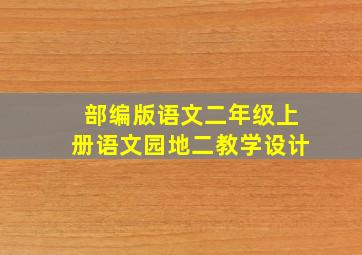 部编版语文二年级上册语文园地二教学设计